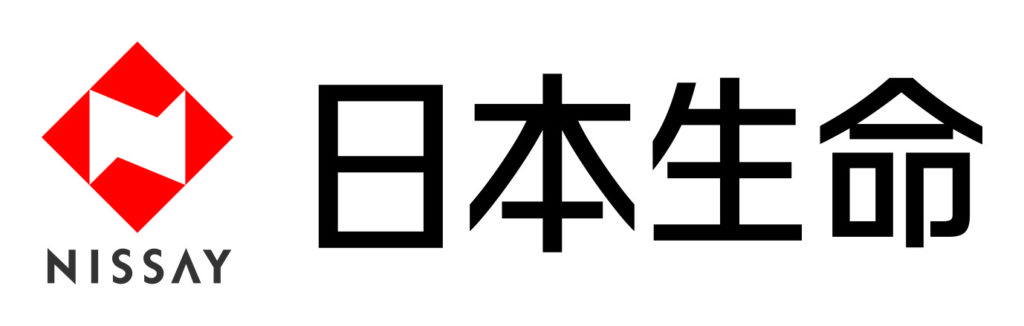 NISSAY

日本生命